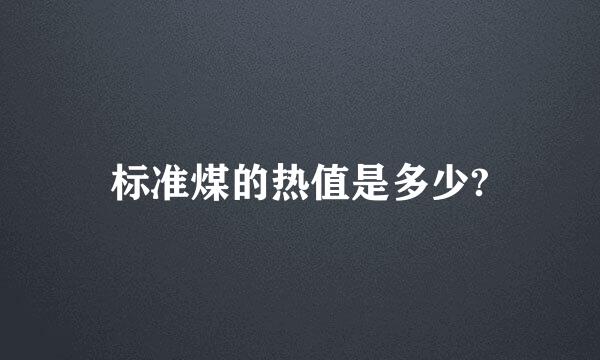 标准煤的热值是多少?